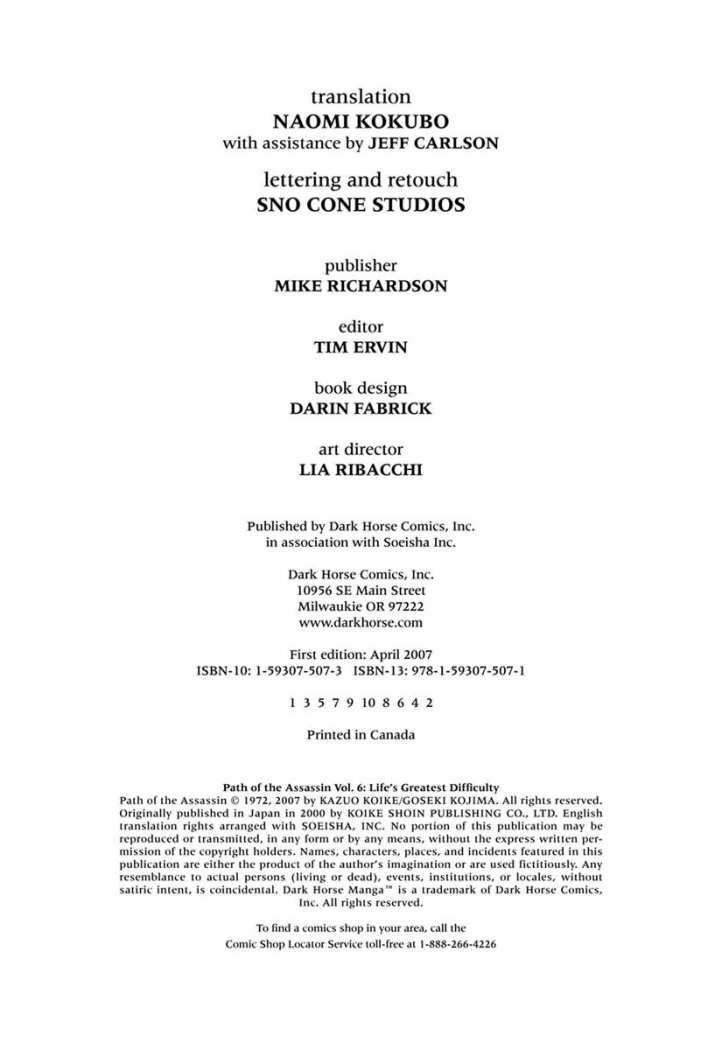 translation
NAOMI KOKUBO
with assistance by JEFF CARLSON

lettering and retouch
SNO CONE STUDIOS

publisher
MIKE RICHARDSON

editor
TIM ERVIN

book design
DARIN FABRICK

art director
LIA RIBACCHI

Published by Dark Horse Comics, Inc.
in association with Soeisha Inc.

Dark Horse Comics, Inc.
10956 SE Main Street
Milwaukie OR 97222
www.darkhorse.com

First edition: April 2007
ISBN-10: 1-59307-507-3 ISBN-13: 978-1-59307-507-1

1 3 5 7 9 10 8 6 4 2

Printed in Canada

Path of the Assassin Vol. 6: Life's Greatest Difficulty
Path of the Assassin © 1972, 2007 by KAZUO KOIKE/GOSEKI KOJIMA. All rights reserved. Originally published in Japan in 2000 by KOIKE SHOIN PUBLISHING CO., LTD. English translation rights arranged with SOEISHA, INC. No portion of this publication may be reproduced or transmitted, in any form or by any means, without the express written permission of the copyright holders. Names, characters, places, and incidents featured in this publication are either the product of the author's imagination or are used fictitiously. Any resemblance to actual persons (living or dead), events, institutions, or locales, without satiric intent, is coincidental. Dark Horse Manga™ is a trademark of Dark Horse Comics, Inc. All rights reserved.

To find a comics shop in your area, call the
Comic Shop Locator Service toll-free at 1-888-266-4226